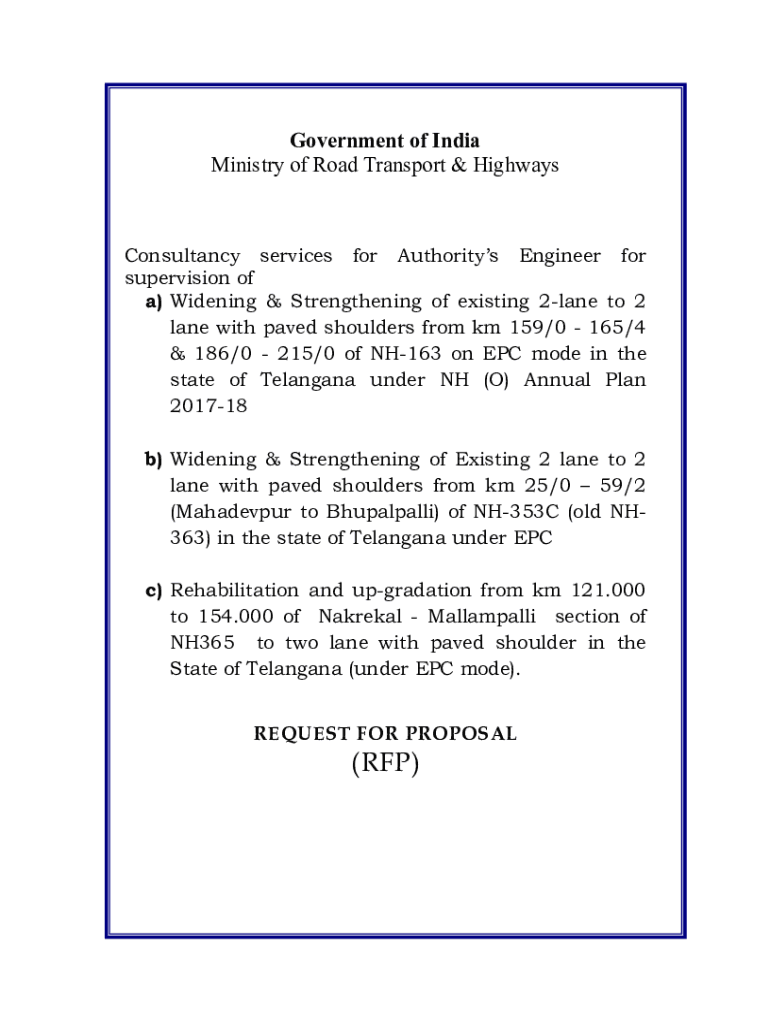 Government of India
Ministry of Road Transport & Highways

Consultancy services for Authority's Engineer for supervision of

a) Widening & Strengthening of existing 2-lane to 2 lane with paved shoulders from km 159/0 - 165/4 & 186/0 - 215/0 of NH-163 on EPC mode in the state of Telangana under NH (O) Annual Plan 2017-18

b) Widening & Strengthening of Existing 2 lane to 2 lane with paved shoulders from km 25/0 – 59/2 (Mahadevpur to Bhupalpalli) of NH-353C (old NH-363) in the state of Telangana under EPC

c) Rehabilitation and up-gradation from km 121.000 to 154.000 of Nakrekal - Mallampalli section of NH365 to two lane with paved shoulder in the State of Telangana (under EPC mode).

REQUEST FOR PROPOSAL
(RFP)